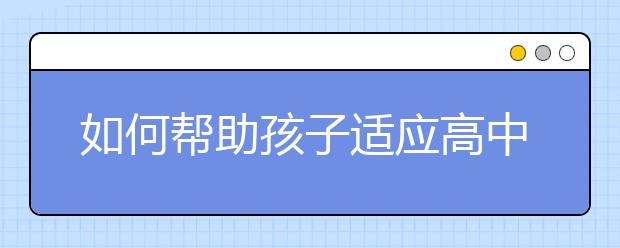 如何帮助孩子适应高中